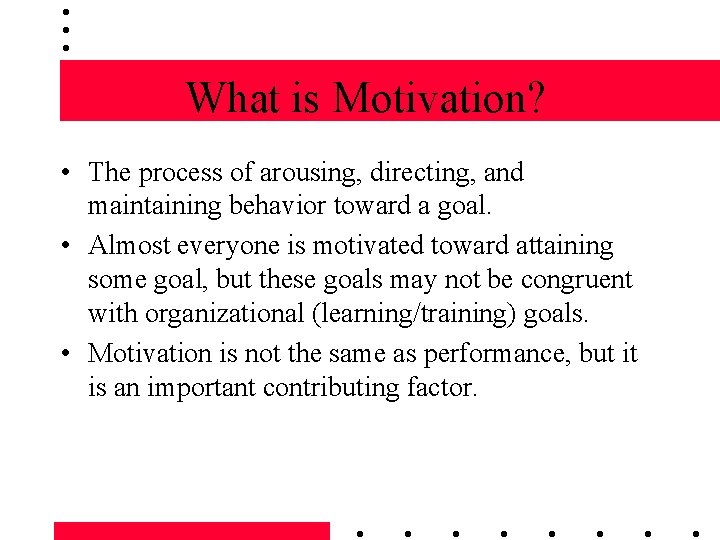 What is Motivation?

• The process of arousing, directing, and maintaining behavior toward a goal.
• Almost everyone is motivated toward attaining some goal, but these goals may not be congruent with organizational (learning/training) goals.
• Motivation is not the same as performance, but it is an important contributing factor.